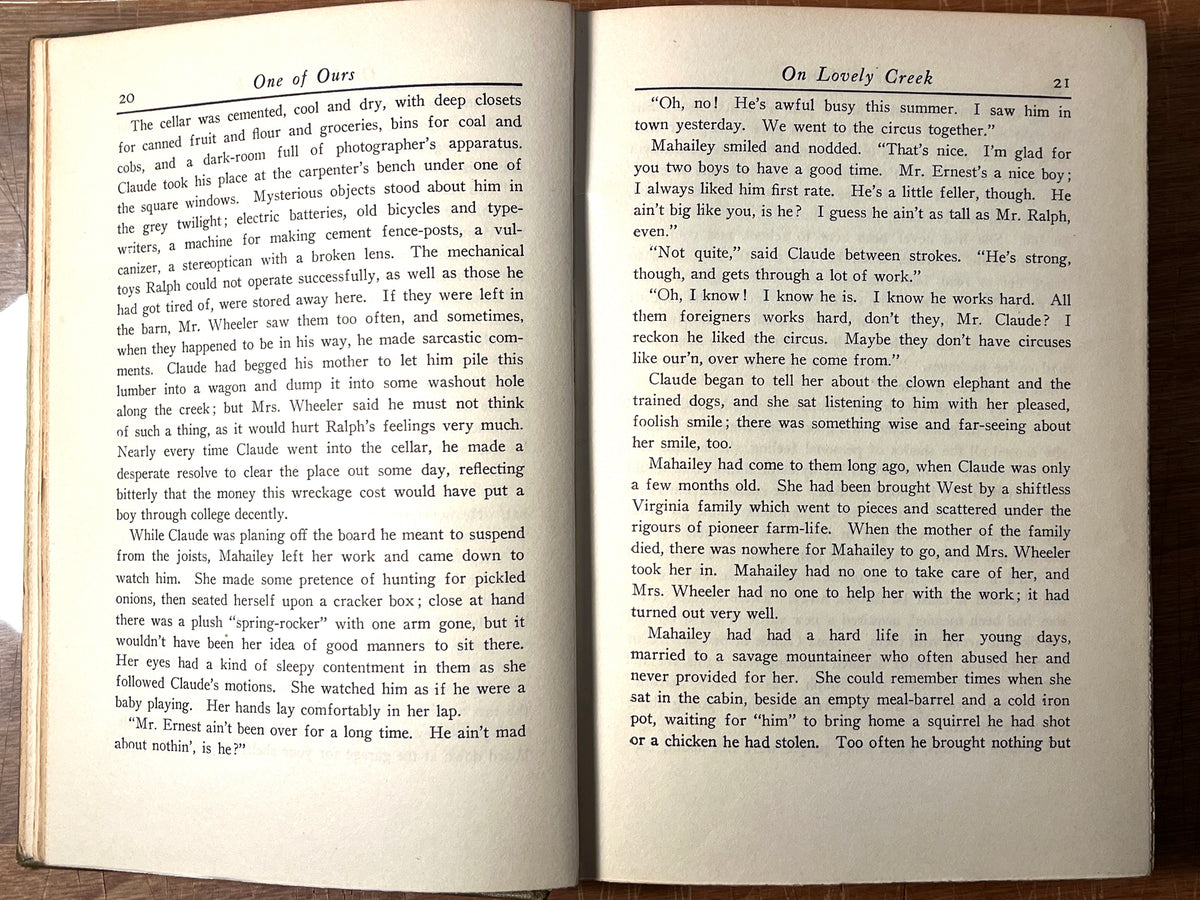 20

One of Ours

The cellar was cemented, cool and dry, with deep closets for canned fruit and flour and groceries, bins for coal and cobs, and a dark-room full of photographer's apparatus. Claude took his place at the carpenter's bench under one of the square windows. Mysterious objects stood about him in the grey twilight; electric batteries, old bicycles and typewriters, a machine for making cement fence-posts, a vulcanizer, a stereoptican with a broken lens. The mechanical toys Ralph could not operate successfully, as well as those he had got tired of, were stored away here. If they were left in the barn, Mr. Wheeler saw them too often, and sometimes, when they happened to be in his way, he made sarcastic comments. Claude had begged his mother to let him pile this lumber into a wagon and dump it into some washout hole along the creek; but Mrs. Wheeler said he must not think of such a thing, as it would hurt Ralph's feelings very much. Nearly every time Claude went into the cellar, he made a desperate resolve to clear the place out some day, reflecting bitterly that the money this wreckage cost would have put a boy through college decently.

While Claude was planing off the board he meant to suspend from the joists, Mahailey left her work and came down to watch him. She made some pretence of hunting for pickled onions, then seated herself upon a cracker box; close at hand there was a plush "spring-rocker" with one arm gone, but it wouldn't have been her idea of good manners to sit there. Her eyes had a kind of sleepy contentment in them as she followed Claude's motions. She watched him as if he were a baby playing. Her hands lay comfortably in her lap.

"Mr. Ernest ain't been over for a long time. He ain't mad about nothin', is he?"

On Lovely Creek

21

"Oh, no! He's awful busy this summer. I saw him in town yesterday. We went to the circus together."

Mahailey smiled and nodded. "That's nice. I'm glad for you two boys to have a good time. Mr. Ernest's a nice boy; I always liked him first rate. He's a little feller, though. He ain't big like you, is he? I guess he ain't as tall as Mr. Ralph, even."

"Not quite," said Claude between strokes. "He's strong, though, and gets through a lot of work."

"Oh, I know! I know he is. I know he works hard. All them foreigners works hard, don't they, Mr. Claude? I reckon he liked the circus. Maybe they don't have circuses like our'n, over where he come from."

Claude began to tell her about the clown elephant and the trained dogs, and she sat listening to him with her pleased, foolish smile; there was something wise and far-seeing about her smile, too.

Mahailey had come to them long ago, when Claude was only a few months old. She had been brought West by a shiftless Virginia family which went to pieces and scattered under the rigours of pioneer farm-life. When the mother of the family died, there was nowhere for Mahailey to go, and Mrs. Wheeler took her in. Mahailey had no one to take care of her, and Mrs. Wheeler had no one to help her with the work; it had turned out very well.

Mahailey had had a hard life in her young days, married to a savage mountaineer who often abused her and never provided for her. She could remember times when she sat in the cabin, beside an empty meal-barrel and a cold iron pot, waiting for "him" to bring home a squirrel he had shot or a chicken he had stolen. Too often he brought nothing but